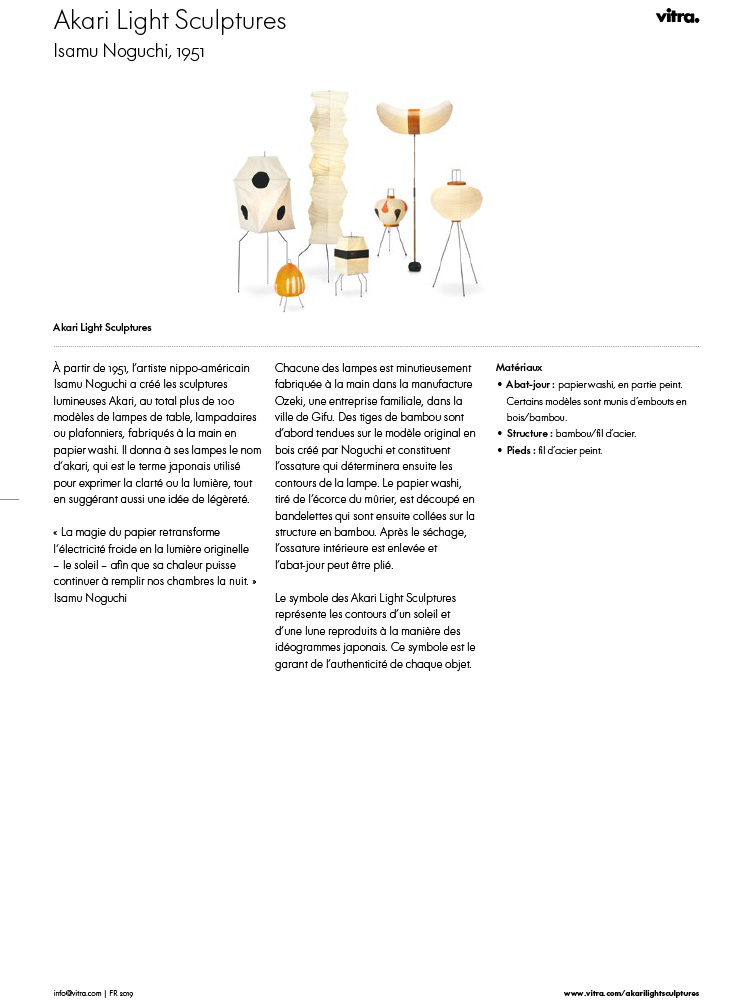 Akari Light Sculptures
Isamu Noguchi, 1951

vitra.

Akari Light Sculptures

À partir de 1951, l'artiste nippo-américain Isamu Noguchi a créé les sculptures lumineuses Akari, au total plus de 100 modèles de lampes de table, lampadaires ou plafonniers, fabriqués à la main en papier washi. Il donna à ses lampes le nom d'akari, qui est le terme japonais utilisé pour exprimer la clarté ou la lumière, tout en suggérant aussi une idée de légèreté.

« La magie du papier retransforme l'électricité froide en la lumière originelle – le soleil – afin que sa chaleur puisse continuer à remplir nos chambres la nuit. »
Isamu Noguchi

Chacune des lampes est minutieusement fabriquée à la main dans la manufacture Ozeki, une entreprise familiale, dans la ville de Gifu. Des tiges de bambou sont d'abord tendues sur le modèle original en bois créé par Noguchi et constituent l'ossature qui déterminera ensuite les contours de la lampe. Le papier washi, tiré de l'écorce du mûrier, est découpé en bandelettes qui sont ensuite collées sur la structure en bambou. Après le séchage, l'ossature intérieure est enlevée et l'abat-jour peut être plié.

Le symbole des Akari Light Sculptures représente les contours d'un soleil et d'une lune reproduits à la manière des idéogrammes japonais. Ce symbole est le garant de l'authenticité de chaque objet.

Matériaux
• Abat-jour : papier washi, en partie peint. Certains modèles sont munis d'embouts en bois/bambou.
• Structure : bambou/fil d'acier.
• Pieds : fil d'acier peint.

info@vitra.com | FR 2019

www.vitra.com/akarilightsculptures